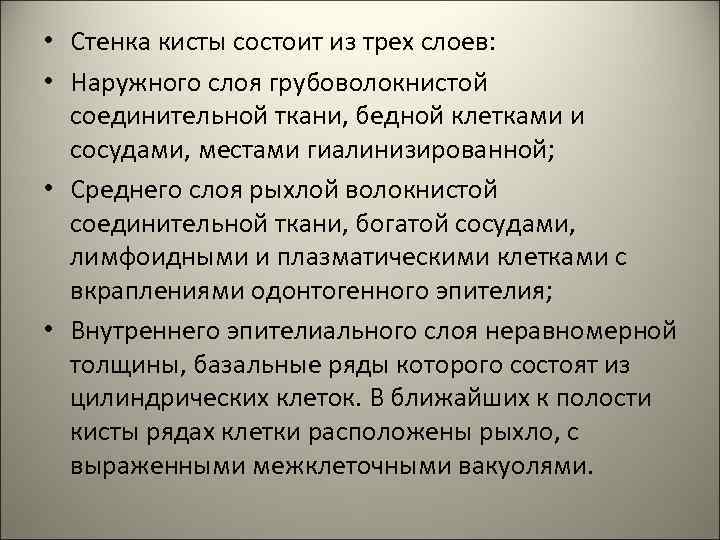 • Стенка кисты состоит из трех слоев:

• Наружного слоя грубоволокнистой соединительной ткани, бедной клетками и сосудами, местами гиалинизированной;

• Среднего слоя рыхлой волокнистой соединительной ткани, богатой сосудами, лимфоидными и плазматическими клетками с вкраплениями одонтогенного эпителия;

• Внутреннего эпителиального слоя неравномерной толщины, базальные ряды которого состоят из цилиндрических клеток. В ближайших к полости кисты рядах клетки расположены рыхло, с выраженными межклеточными вакуолями.